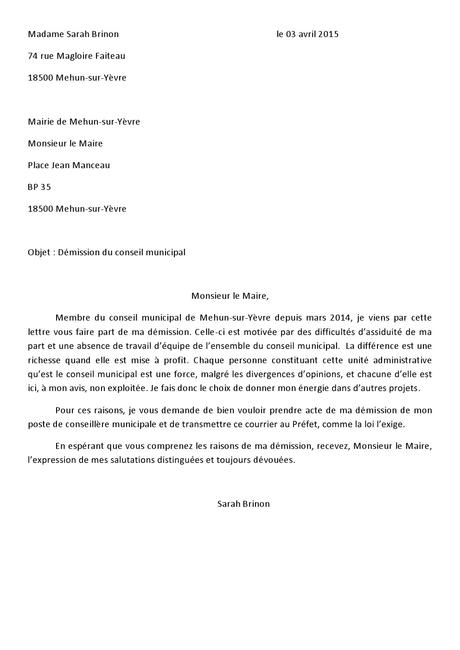 Madame Sarah Brinon

le 03 avril 2015

74 rue Magloire Faiteau

18500 Mehun-sur-Yèvre

Mairie de Mehun-sur-Yèvre

Monsieur le Maire

Place Jean Manceau

BP 35

18500 Mehun-sur-Yèvre

Objet : Démission du conseil municipal

Monsieur le Maire,

Membre du conseil municipal de Mehun-sur-Yèvre depuis mars 2014, je viens par cette lettre vous faire part de ma démission. Celle-ci est motivée par des difficultés d'assiduité de ma part et une absence de travail d'équipe de l'ensemble du conseil municipal. La différence est une richesse quand elle est mise à profit. Chaque personne constituant cette unité administrative qu'est le conseil municipal est une force, malgré les divergences d'opinions, et chacune d'elle est ici, à mon avis, non exploitée. Je fais donc le choix de donner mon énergie dans d'autres projets.

Pour ces raisons, je vous demande de bien vouloir prendre acte de ma démission de mon poste de conseillère municipale et de transmettre ce courrier au Préfet, comme la loi l'exige.

En espérant que vous comprenez les raisons de ma démission, recevez, Monsieur le Maire, l'expression de mes salutations distinguées et toujours dévouées.

Sarah Brinon